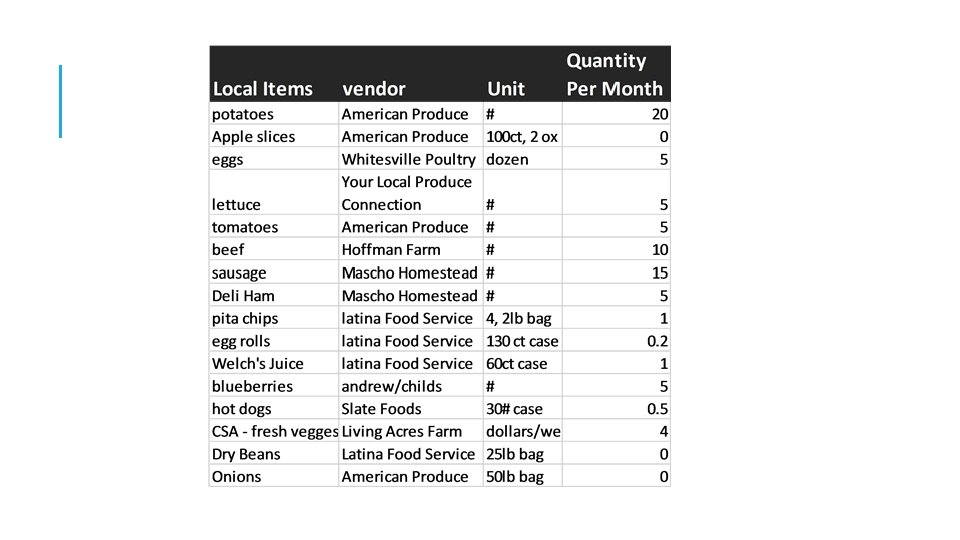 | Local Items | vendor | Unit | Quantity Per Month |
|---|---|---|---|
| potatoes | American Produce | # | 20 |
| Apple slices | American Produce | 100ct, 2 ox | 0 |
| eggs | Whitesville Poultry | dozen | 5 |
| lettuce | Your Local Produce Connection | # | 5 |
| tomatoes | American Produce | # | 5 |
| beef | Hoffman Farm | # | 10 |
| sausage | Mascho Homestead | # | 15 |
| Deli Ham | Mascho Homestead | # | 5 |
| pita chips | latina Food Service | 4, 2lb bag | 1 |
| egg rolls | latina Food Service | 130 ct case | 0.2 |
| Welch's Juice | latina Food Service | 60ct case | 1 |
| blueberries | andrew/childs | # | 5 |
| hot dogs | Slate Foods | 30# case | 0.5 |
| CSA - fresh vegges | Living Acres Farm | dollars/we | 4 |
| Dry Beans | Latina Food Service | 25lb bag | 0 |
| Onions | American Produce | 50lb bag | 0 |